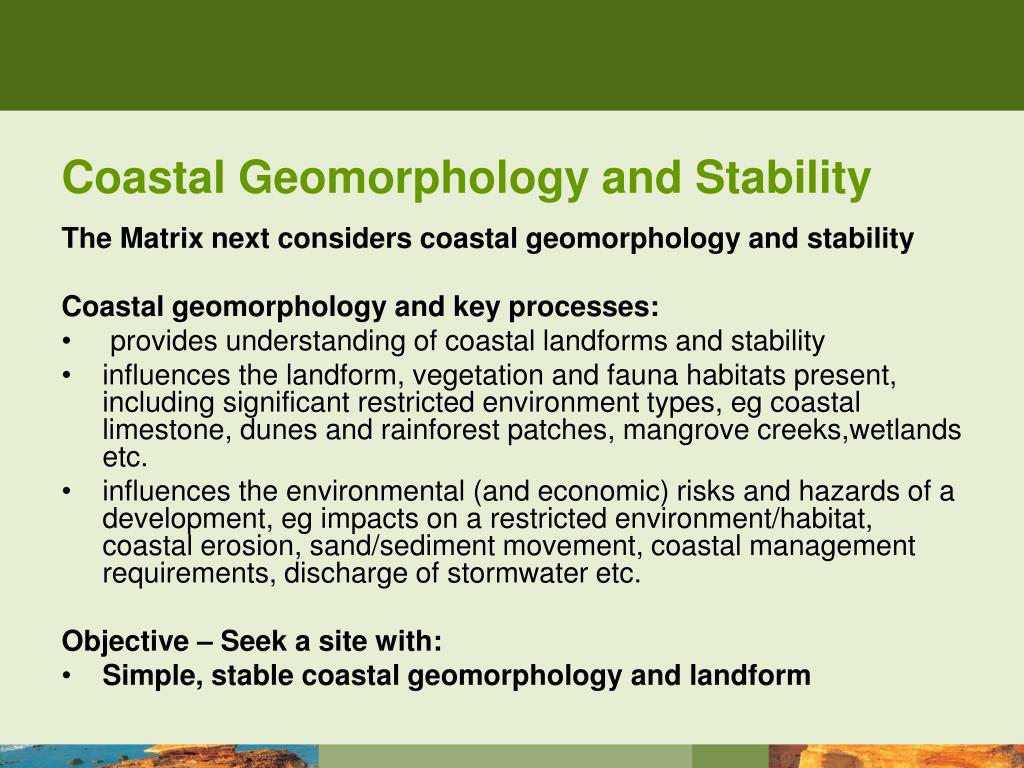 Coastal Geomorphology and Stability

The Matrix next considers coastal geomorphology and stability

Coastal geomorphology and key processes:

• provides understanding of coastal landforms and stability
• influences the landform, vegetation and fauna habitats present, including significant restricted environment types, eg coastal limestone, dunes and rainforest patches, mangrove creeks,wetlands etc.
• influences the environmental (and economic) risks and hazards of a development, eg impacts on a restricted environment/habitat, coastal erosion, sand/sediment movement, coastal management requirements, discharge of stormwater etc.

Objective – Seek a site with:

• Simple, stable coastal geomorphology and landform